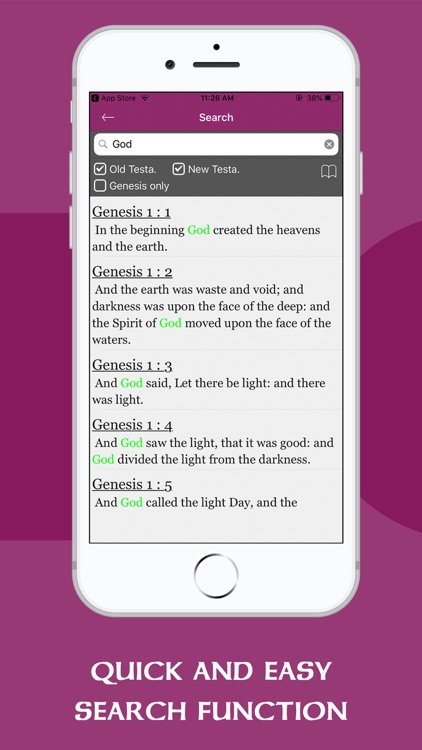 App Store 11:26 AM 38%

Search

God

Old Testa. New Testa.

Genesis only

Genesis 1 : 1
In the beginning God created the heavens and the earth.

Genesis 1 : 2
And the earth was waste and void; and darkness was upon the face of the deep: and the Spirit of God moved upon the face of the waters.

Genesis 1 : 3
And God said, Let there be light: and there was light.

Genesis 1 : 4
And God saw the light, that it was good: and God divided the light from the darkness.

Genesis 1 : 5
And God called the light Day, and the

QUICK AND EASY SEARCH FUNCTION